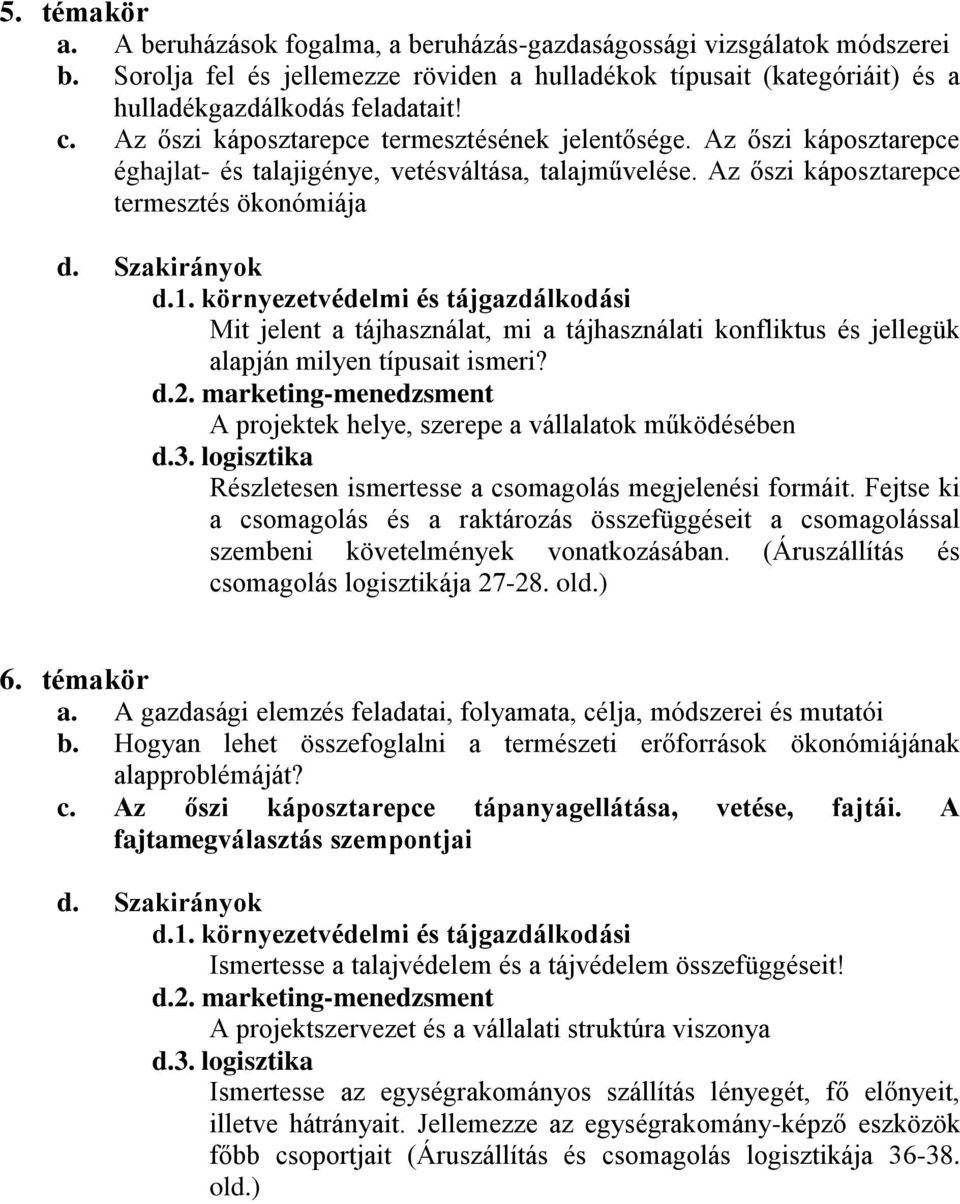 5. témakör

a. A beruházások fogalma, a beruházás-gazdaságossági vizsgálatok módszerei

b. Sorolja fel és jellemezze röviden a hulladékok típusait (kategóriáit) és a hulladékgazdálkodás feladatait!

c. Az őszi káposztarepce termesztésének jelentősége. Az őszi káposztarepce éghajlat- és talajigénye, vetésváltása, talajművelése. Az őszi káposztarepce termesztés ökonómiája

d. Szakirányok

d.1. környezetvédelmi és tájgazdálkodási

Mit jelent a tájhasználat, mi a tájhasználati konfliktus és jellegük alapján milyen típusait ismeri?

d.2. marketing-menedzsment

A projektek helye, szerepe a vállalatok működésében

d.3. logisztika

Részletesen ismertesse a csomagolás megjelenési formáit. Fejtse ki a csomagolás és a raktározás összefüggéseit a csomagolással szembeni követelmények vonatkozásában. (Áruszállítás és csomagolás logisztikája 27-28. old.)

6. témakör

a. A gazdasági elemzés feladatai, folyamata, célja, módszerei és mutatói

b. Hogyan lehet összefoglalni a természeti erőforrások ökonómiájának alapproblémáját?

c. Az őszi káposztarepce tápanyagellátása, vetése, fajtái. A fajtamegválasztás szempontjai

d. Szakirányok

d.1. környezetvédelmi és tájgazdálkodási

Ismertesse a talajvédelem és a tájvédelem összefüggéseit!

d.2. marketing-menedzsment

A projektszervezet és a vállalati struktúra viszonya

d.3. logisztika

Ismertesse az egységrakományos szállítás lényegét, fő előnyeit, illetve hátrányait. Jellemezze az egységrakomány-képző eszközök főbb csoportjait (Áruszállítás és csomagolás logisztikája 36-38. old.)